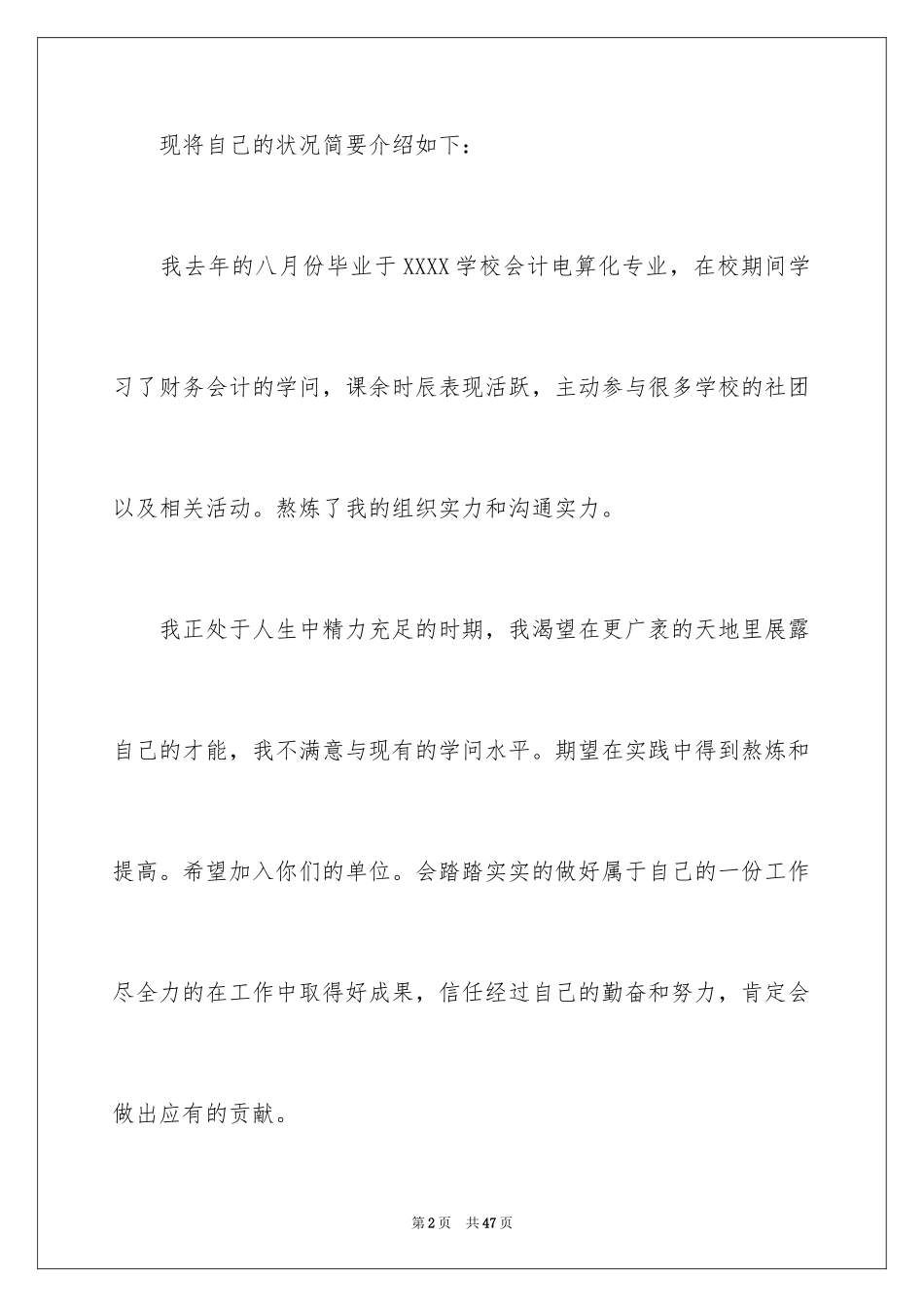 现将自己的状况简要介绍如下：

我去年的八月份毕业于XXXX学校会计电算化专业，在校期间学习了财务会计的学问，课余时辰表现活跃，主动参与很多学校的社团以及相关活动。熬炼了我的组织实力和沟通实力。

我正处于人生中精力充足的时期，我渴望在更广袤的天地里展露自己的才能，我不满意与现有的学问水平。期望在实践中得到熬炼和提高。希望加入你们的单位。会踏踏实实的做好属于自己的一份工作尽全力的在工作中取得好成果，信任经过自己的勤奋和努力，肯定会做出应有的贡献。

第2页　共47页